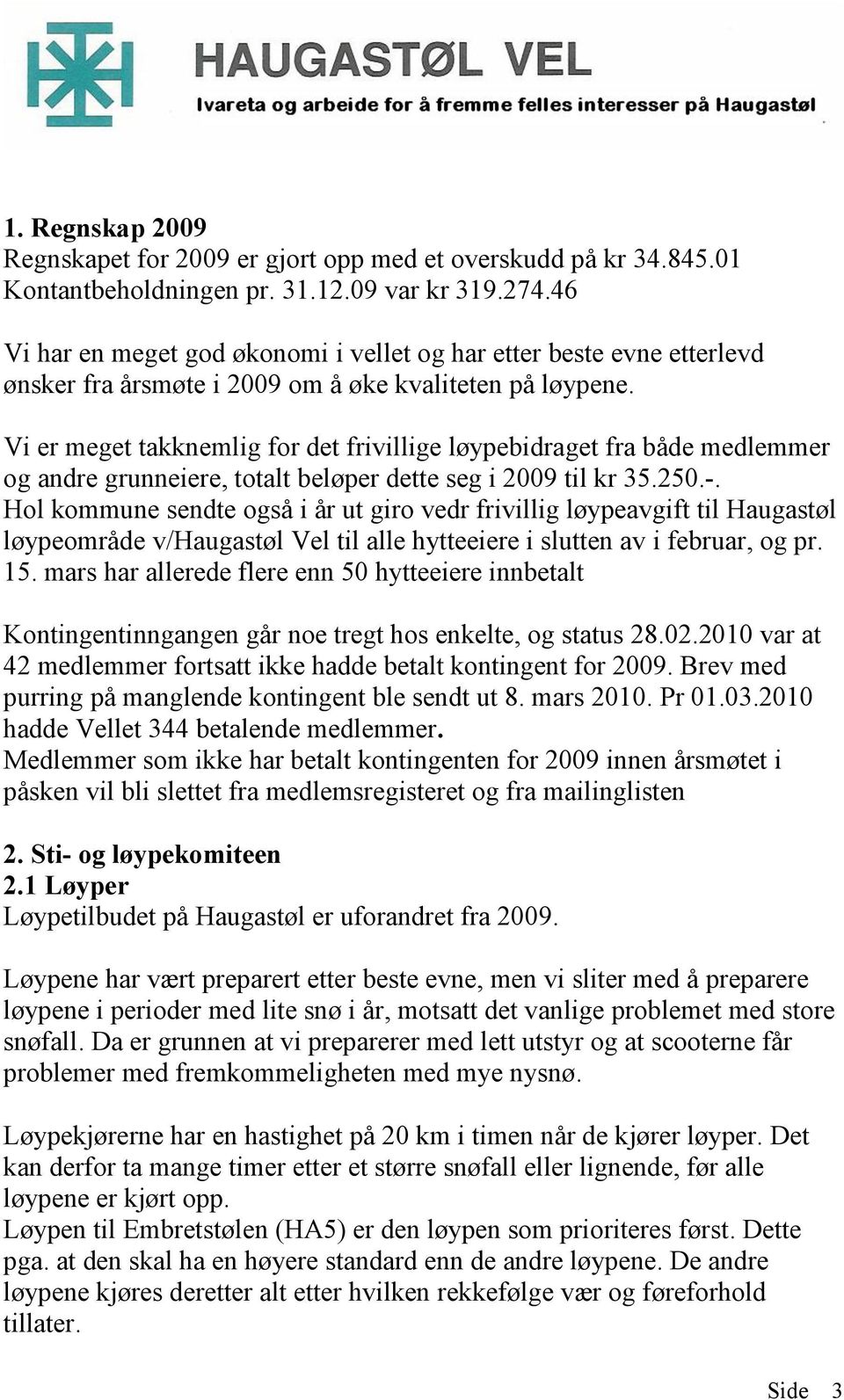 HAUGASTØL VEL
Ivareta og arbeide for å fremme felles interesser på Haugastøl

1. Regnskap 2009
Regnskapet for 2009 er gjort opp med et overskudd på kr 34.845.01
Kontantbeholdningen pr. 31.12.09 var kr 319.274.46

Vi har en meget god økonomi i vellet og har etter beste evne etterlevd ønsker fra årsmøte i 2009 om å øke kvaliteten på løypene.

Vi er meget takknemlig for det frivillige løypebidraget fra både medlemmer og andre grunneiere, totalt beløper dette seg i 2009 til kr 35.250.-.
Hol kommune sendte også i år ut giro vedr frivillig løypeavgift til Haugastøl løypeområde v/Haugastøl Vel til alle hytteeiere i slutten av i februar, og pr. 15. mars har allerede flere enn 50 hytteeiere innbetalt

Kontingentinngangen går noe tregt hos enkelte, og status 28.02.2010 var at 42 medlemmer fortsatt ikke hadde betalt kontingent for 2009. Brev med purring på manglende kontingent ble sendt ut 8. mars 2010. Pr 01.03.2010 hadde Vellet 344 betalende medlemmer.
Medlemmer som ikke har betalt kontingenten for 2009 innen årsmøtet i påsken vil bli slettet fra medlemsregisteret og fra mailinglisten

2. Sti- og løypekomiteen
2.1 Løyper
Løypetilbudet på Haugastøl er uforandret fra 2009.

Løypene har vært preparert etter beste evne, men vi sliter med å preparere løypene i perioder med lite snø i år, motsatt det vanlige problemet med store snøfall. Da er grunnen at vi preparerer med lett utstyr og at scooterne får problemer med fremkommeligheten med mye nysnø.

Løypekjørerne har en hastighet på 20 km i timen når de kjører løyper. Det kan derfor ta mange timer etter et større snøfall eller lignende, før alle løypene er kjørt opp.
Løypen til Embretstølen (HA5) er den løypen som prioriteres først. Dette pga. at den skal ha en høyere standard enn de andre løypene. De andre løypene kjøres deretter alt etter hvilken rekkefølge vær og føreforhold tillater.

Side 3